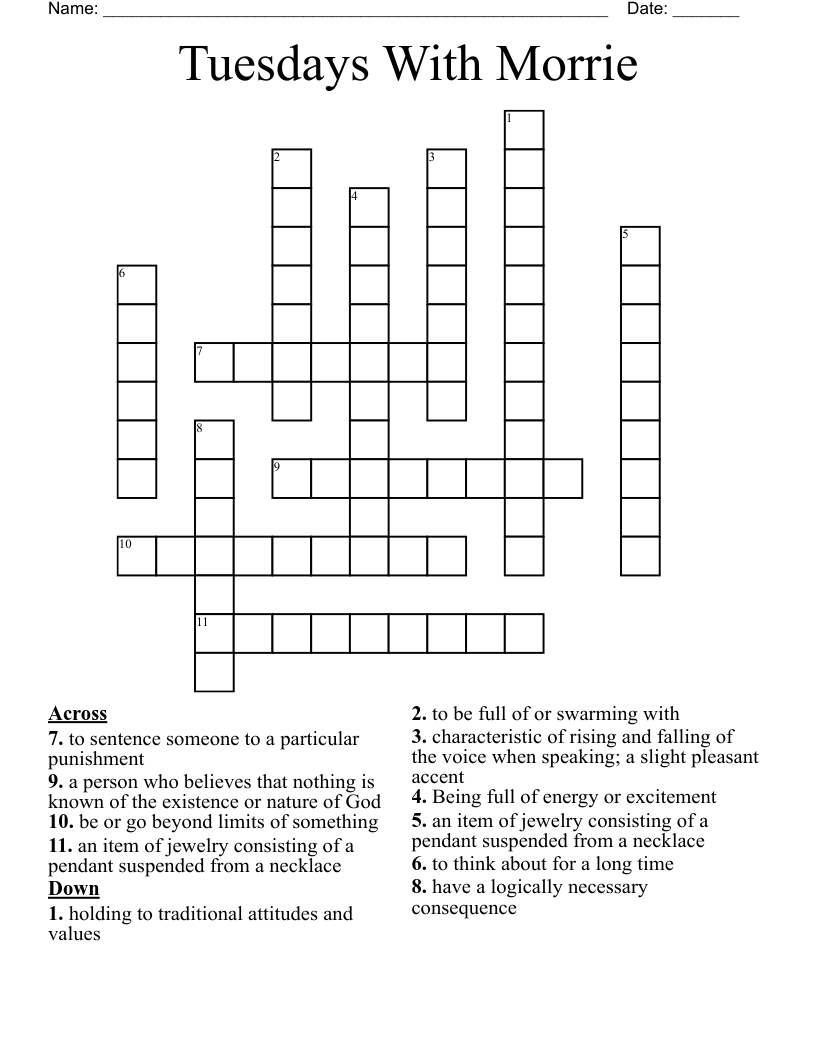 Name: ______________________________________________________ Date: _______

Tuesdays With Morrie

1
2
3
4
5
6
7
8
9
10
11

**Across**
**7.** to sentence someone to a particular punishment
**9.** a person who believes that nothing is known of the existence or nature of God
**10.** be or go beyond limits of something
**11.** an item of jewelry consisting of a pendant suspended from a necklace

**Down**
**1.** holding to traditional attitudes and values
**2.** to be full of or swarming with
**3.** characteristic of rising and falling of the voice when speaking; a slight pleasant accent
**4.** Being full of energy or excitement
**5.** an item of jewelry consisting of a pendant suspended from a necklace
**6.** to think about for a long time
**8.** have a logically necessary consequence